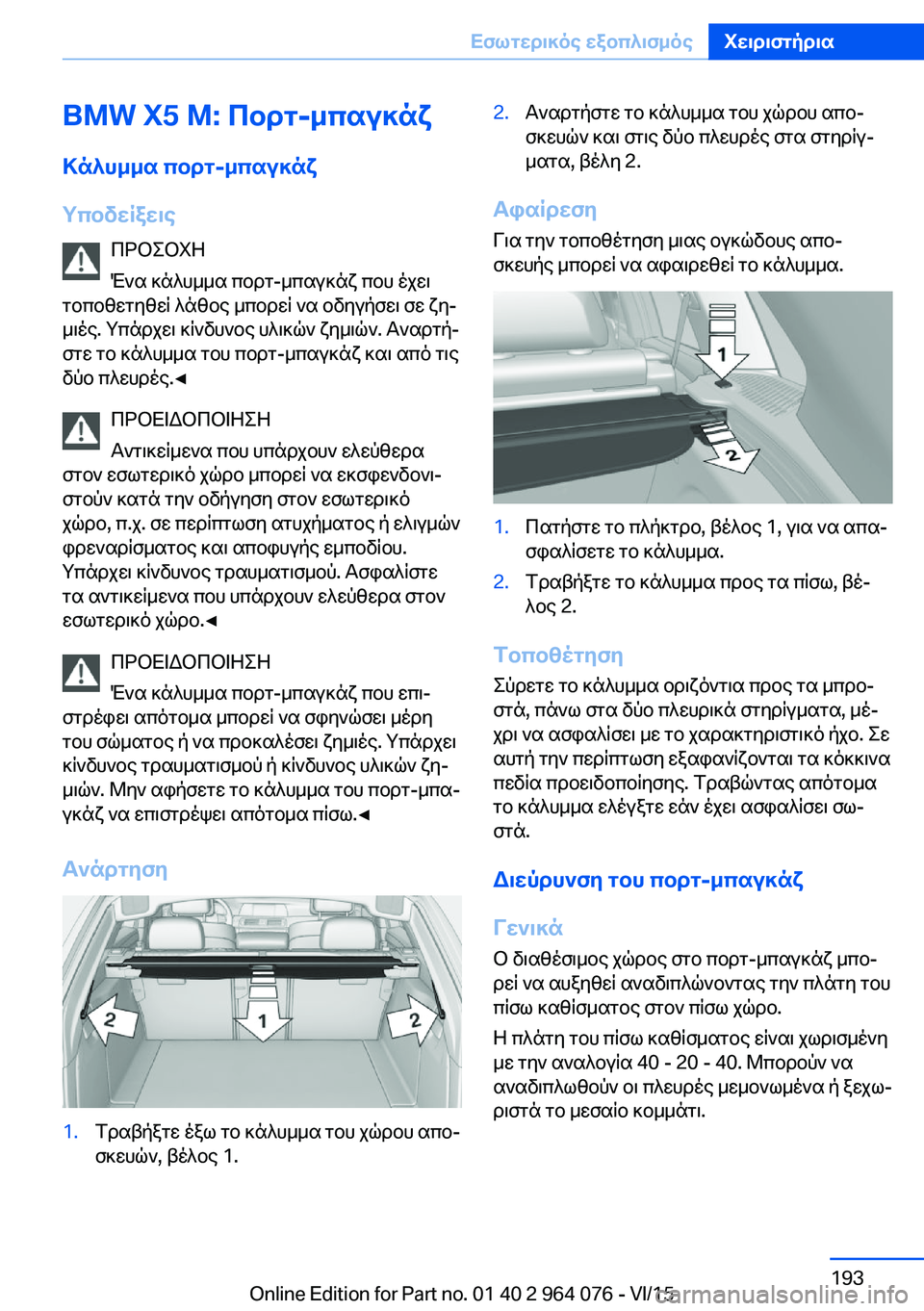 Εσωτερικός εξοπλισμός Χειριστήρια

BMW X5 M: Πορτ-μπαγκάζ

Κάλυμμα πορτ-μπαγκάζ

Υποδείξεις

ΠΡΟΣΟΧΗ
Ένα κάλυμμα πορτ-μπαγκάζ που έχει τοποθετηθεί λάθος μπορεί να οδηγήσει σε ζημιές. Υπάρχει κίνδυνος υλικών ζημιών. Αναρτήστε το κάλυμμα του πορτ-μπαγκάζ και από τις δύο πλευρές.◄

ΠΡΟΕΙΔΟΠΟΙΗΣΗ
Αντικείμενα που υπάρχουν ελεύθερα στον εσωτερικό χώρο μπορεί να εκσφενδονιστούν κατά την οδήγηση στον εσωτερικό χώρο, π.χ. σε περίπτωση ατυχήματος ή ελιγμών φρεναρίσματος και αποφυγής εμποδίου. Υπάρχει κίνδυνος τραυματισμού. Ασφαλίστε τα αντικείμενα που υπάρχουν ελεύθερα στον εσωτερικό χώρο.◄

ΠΡΟΕΙΔΟΠΟΙΗΣΗ
Ένα κάλυμμα πορτ-μπαγκάζ που επιστρέφει απότομα μπορεί να σφηνώσει μέρη του σώματος ή να προκαλέσει ζημιές. Υπάρχει κίνδυνος τραυματισμού ή κίνδυνος υλικών ζημιών. Μην αφήσετε το κάλυμμα του πορτ-μπαγκάζ να επιστρέψει απότομα πίσω.◄

Ανάρτηση

2 1 2

1. Τραβήξτε έξω το κάλυμμα του χώρου αποσκευών, βέλος 1.

2. Αναρτήστε το κάλυμμα του χώρου αποσκευών και στις δύο πλευρές στα στηρίγματα, βέλη 2.

Αφαίρεση

Για την τοποθέτηση μιας ογκώδους αποσκευής μπορεί να αφαιρεθεί το κάλυμμα.

1 2

1. Πατήστε το πλήκτρο, βέλος 1, για να απασφαλίσετε το κάλυμμα.

2. Τραβήξτε το κάλυμμα προς τα πίσω, βέλος 2.

Τοποθέτηση

Σύρετε το κάλυμμα οριζόντια προς τα μπροστά, πάνω στα δύο πλευρικά στηρίγματα, μέχρι να ασφαλίσει με το χαρακτηριστικό ήχο. Σε αυτή την περίπτωση εξαφανίζονται τα κόκκινα πεδία προειδοποίησης. Τραβώντας απότομα το κάλυμμα ελέγξτε εάν έχει ασφαλίσει σωστά.

Διεύρυνση του πορτ-μπαγκάζ

Γενικά

Ο διαθέσιμος χώρος στο πορτ-μπαγκάζ μπορεί να αυξηθεί αναδιπλώνοντας την πλάτη του πίσω καθίσματος στον πίσω χώρο.

Η πλάτη του πίσω καθίσματος είναι χωρισμένη με την αναλογία 40 - 20 - 40. Μπορούν να αναδιπλωθούν οι πλευρές μεμονωμένα ή ξεχωριστά το μεσαίο κομμάτι.

193

Online Edition for Part no. 01 40 2 964 076 - VI/15 carmanualsonline.info